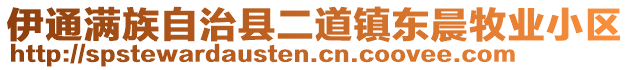 伊通满族自治县二道镇东晨牧业小区
http://spstewardausten.cn.coovee.com